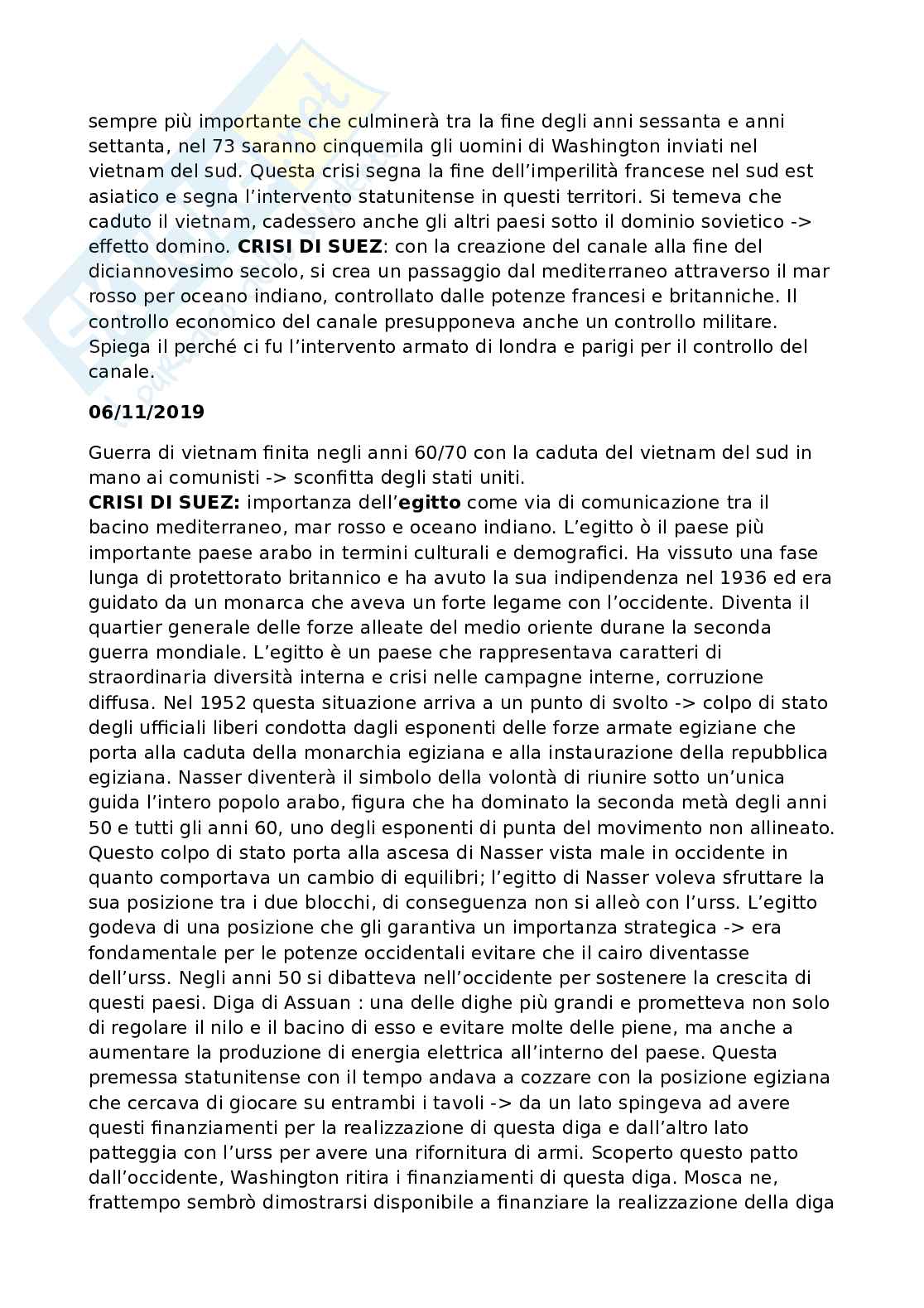 sempre più importante che culminerà tra la fine degli anni sessanta e anni settanta, nel 73 saranno cinquemila gli uomini di Washington inviati nel vietnam del sud. Questa crisi segna la fine dell'imperilità francese nel sud est asiatico e segna l'intervento statunitense in questi territori. Si temeva che caduto il vietnam, cadessero anche gli altri paesi sotto il dominio sovietico -> effetto domino. **CRISI DI SUEZ**: con la creazione del canale alla fine del diciannovesimo secolo, si crea un passaggio dal mediterraneo attraverso il mar rosso per oceano indiano, controllato dalle potenze francesi e britanniche. Il controllo economico del canale presupponeva anche un controllo militare. Spiega il perché ci fu l'intervento armato di londra e parigi per il controllo del canale.

**06/11/2019**

Guerra di vietnam finita negli anni 60/70 con la caduta del vietnam del sud in mano ai comunisti -> sconfitta degli stati uniti.
**CRISI DI SUEZ:** importanza dell'**egitto** come via di comunicazione tra il bacino mediterraneo, mar rosso e oceano indiano. L'egitto ò il paese più importante paese arabo in termini culturali e demografici. Ha vissuto una fase lunga di protettorato britannico e ha avuto la sua indipendenza nel 1936 ed era guidato da un monarca che aveva un forte legame con l'occidente. Diventa il quartier generale delle forze alleate del medio oriente durane la seconda guerra mondiale. L'egitto è un paese che rappresentava caratteri di straordinaria diversità interna e crisi nelle campagne interne, corruzione diffusa. Nel 1952 questa situazione arriva a un punto di svolto -> colpo di stato degli ufficiali liberi condotta dagli esponenti delle forze armate egiziane che porta alla caduta della monarchia egiziana e alla instaurazione della repubblica egiziana. Nasser diventerà il simbolo della volontà di riunire sotto un'unica guida l'intero popolo arabo, figura che ha dominato la seconda metà degli anni 50 e tutti gli anni 60, uno degli esponenti di punta del movimento non allineato. Questo colpo di stato porta alla ascesa di Nasser vista male in occidente in quanto comportava un cambio di equilibri; l'egitto di Nasser voleva sfruttare la sua posizione tra i due blocchi, di conseguenza non si alleò con l'urss. L'egitto godeva di una posizione che gli garantiva un importanza strategica -> era fondamentale per le potenze occidentali evitare che il cairo diventasse dell'urss. Negli anni 50 si dibatteva nell'occidente per sostenere la crescita di questi paesi. Diga di Assuan : una delle dighe più grandi e prometteva non solo di regolare il nilo e il bacino di esso e evitare molte delle piene, ma anche a aumentare la produzione di energia elettrica all'interno del paese. Questa premessa statunitense con il tempo andava a cozzare con la posizione egiziana che cercava di giocare su entrambi i tavoli -> da un lato spingeva ad avere questi finanziamenti per la realizzazione di questa diga e dall'altro lato patteggia con l'urss per avere una rifornitura di armi. Scoperto questo patto dall'occidente, Washington ritira i finanziamenti di questa diga. Mosca ne, frattempo sembrò dimostrarsi disponibile a finanziare la realizzazione della diga